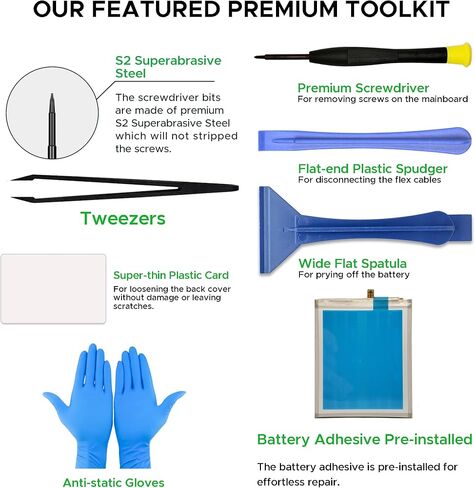 OUR FEATURED PREMIUM TOOLKIT

S2 Superabrasive Steel

The screwdriver bits are made of premium S2 Superabrasive Steel which will not stripped the screws.

Tweezers

Super-thin Plastic Card
For loosening the back cover without damage or leaving scratches.

Anti-static Gloves

Premium Screwdriver
For removing screws on the mainboard

Flat-end Plastic Spudger
For disconnecting the flex cables

Wide Flat Spatula
For prying off the battery

Battery Adhesive Pre-installed

The battery adhesive is pre-installed for effortless repair.